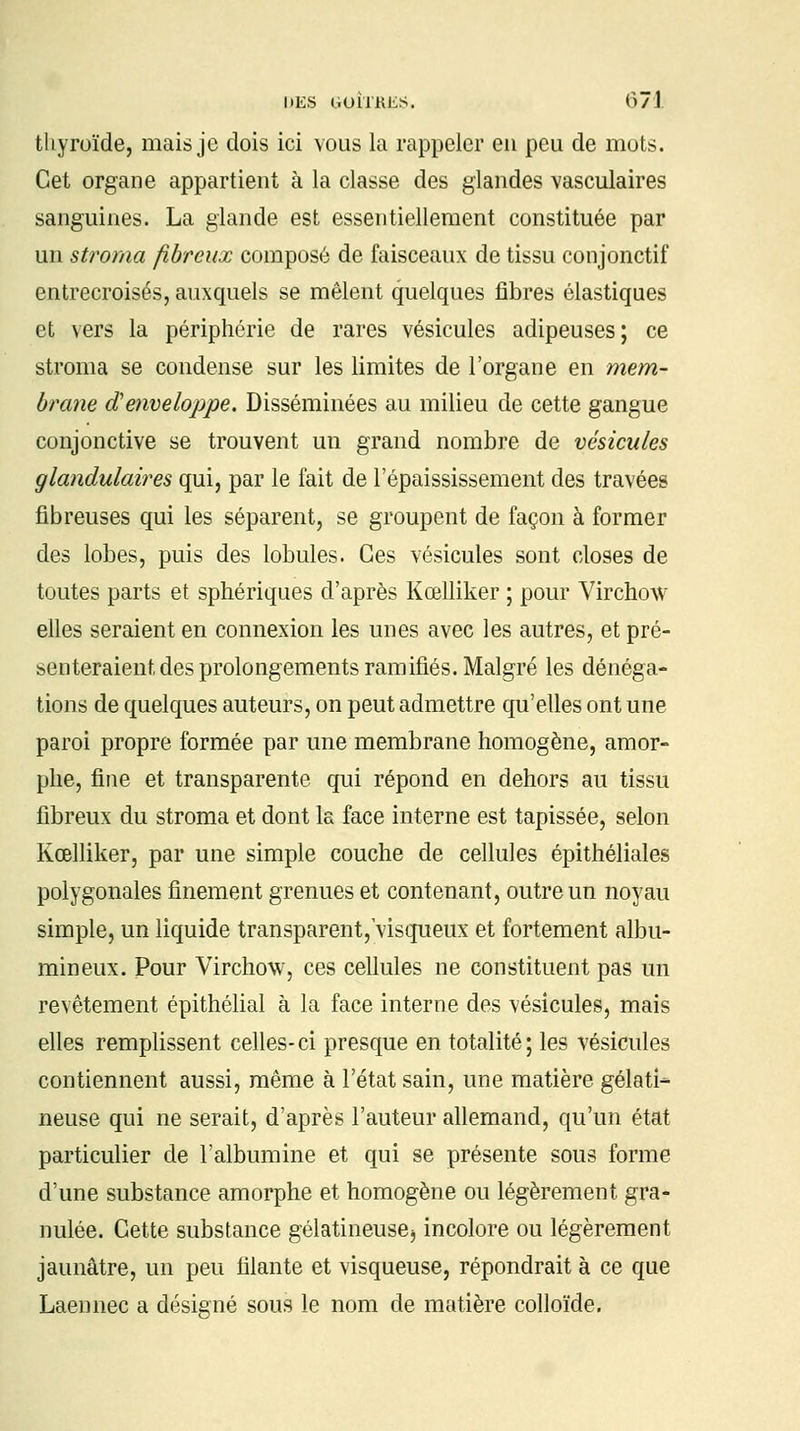 DES GOÎTRES. 671

thyroïde, mais je dois ici vous la rappeler en peu de mots. Cet organe appartient à la classe des glandes vasculaires sanguines. La glande est essentiellement constituée par un stroma fibreux composé de faisceaux de tissu conjonctif entrecroisés, auxquels se mêlent quelques fibres élastiques et vers la périphérie de rares vésicules adipeuses; ce stroma se condense sur les limites de l'organe en membrane d'enveloppe. Disséminées au milieu de cette gangue conjonctive se trouvent un grand nombre de vésicules glandulaires qui, par le fait de l'épaississement des travées fibreuses qui les séparent, se groupent de façon à former des lobes, puis des lobules. Ces vésicules sont closes de toutes parts et sphériques d'après Kœlliker ; pour Virchow elles seraient en connexion les unes avec les autres, et présenteraient des prolongements ramifiés. Malgré les dénégations de quelques auteurs, on peut admettre qu'elles ont une paroi propre formée par une membrane homogène, amorphe, fine et transparente qui répond en dehors au tissu fibreux du stroma et dont la face interne est tapissée, selon Kœlliker, par une simple couche de cellules épithéliales polygonales finement grenues et contenant, outre un noyau simple, un liquide transparent, visqueux et fortement albumineux. Pour Virchow, ces cellules ne constituent pas un revêtement épithélial à la face interne des vésicules, mais elles remplissent celles-ci presque en totalité; les vésicules contiennent aussi, même à l'état sain, une matière gélatineuse qui ne serait, d'après l'auteur allemand, qu'un état particulier de l'albumine et qui se présente sous forme d'une substance amorphe et homogène ou légèrement granulée. Cette substance gélatineuse, incolore ou légèrement jaunâtre, un peu filante et visqueuse, répondrait à ce que Laennec a désigné sous le nom de matière colloïde.